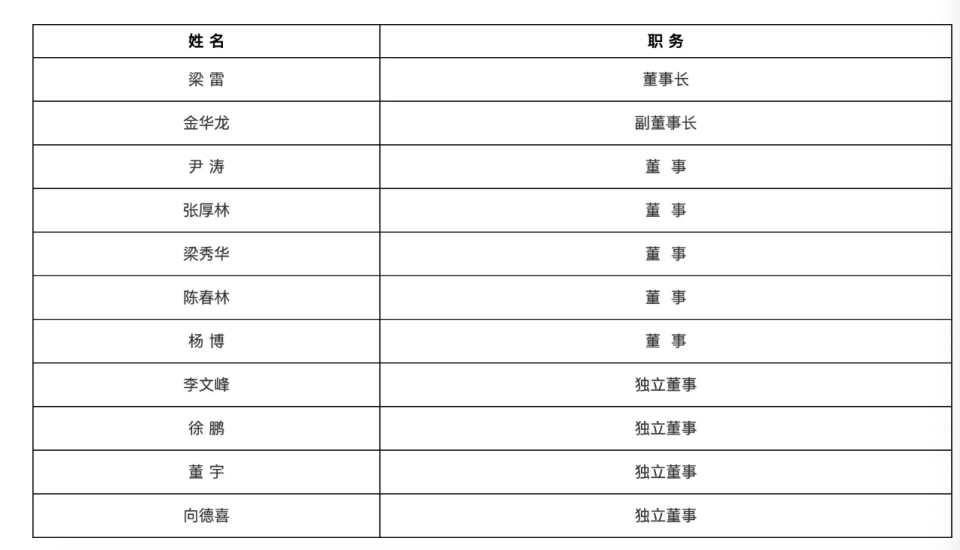 | 姓 名 | 职 务 |
|---|---|
| 梁 雷 | 董事长 |
| 金华龙 | 副董事长 |
| 尹 涛 | 董 事 |
| 张厚林 | 董 事 |
| 梁秀华 | 董 事 |
| 陈春林 | 董 事 |
| 杨 博 | 董 事 |
| 李文峰 | 独立董事 |
| 徐 鹏 | 独立董事 |
| 董 宇 | 独立董事 |
| 向德喜 | 独立董事 |